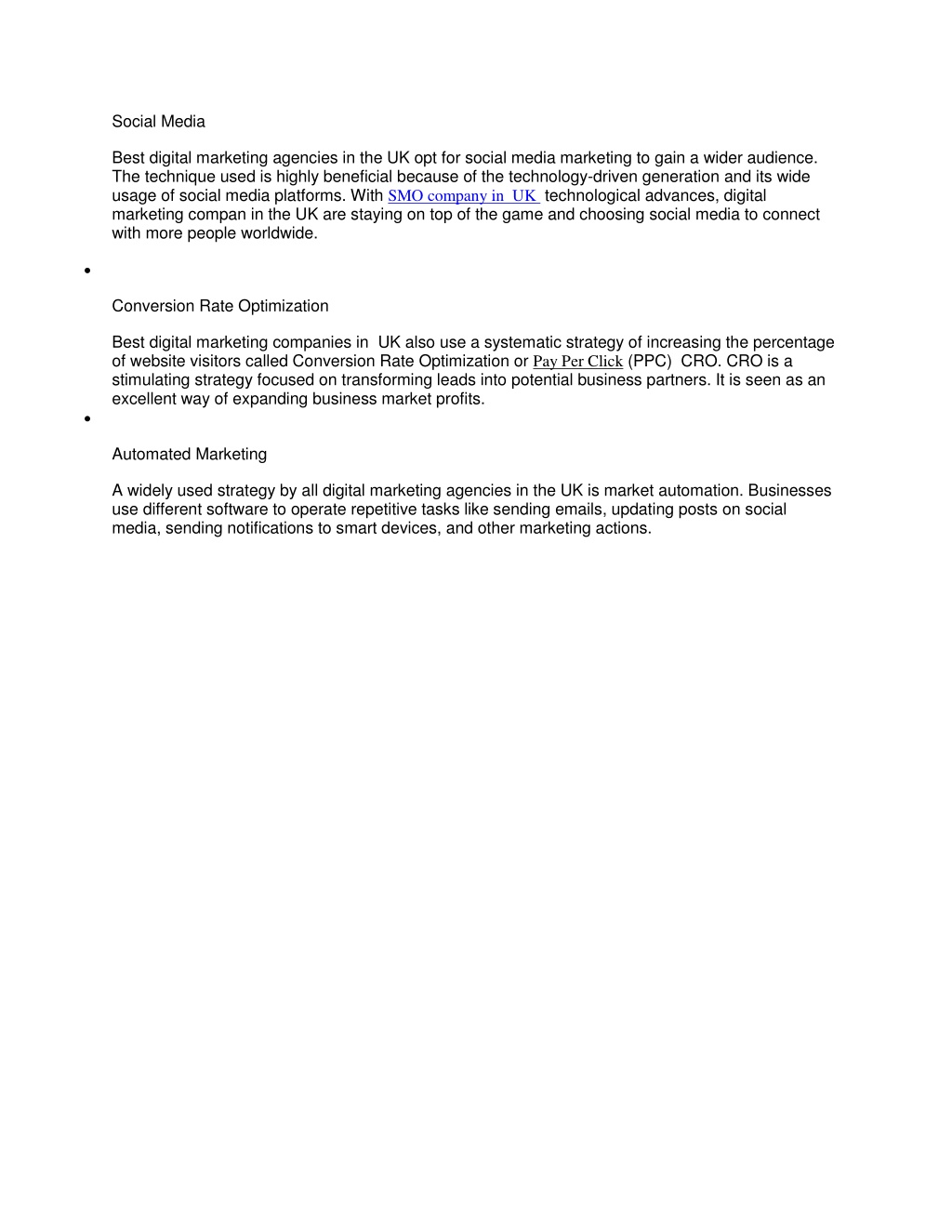 Social Media

Best digital marketing agencies in the UK opt for social media marketing to gain a wider audience. The technique used is highly beneficial because of the technology-driven generation and its wide usage of social media platforms. With SMO company in UK technological advances, digital marketing compan in the UK are staying on top of the game and choosing social media to connect with more people worldwide.

•

Conversion Rate Optimization

Best digital marketing companies in UK also use a systematic strategy of increasing the percentage of website visitors called Conversion Rate Optimization or Pay Per Click (PPC) CRO. CRO is a stimulating strategy focused on transforming leads into potential business partners. It is seen as an excellent way of expanding business market profits.

•

Automated Marketing

A widely used strategy by all digital marketing agencies in the UK is market automation. Businesses use different software to operate repetitive tasks like sending emails, updating posts on social media, sending notifications to smart devices, and other marketing actions.